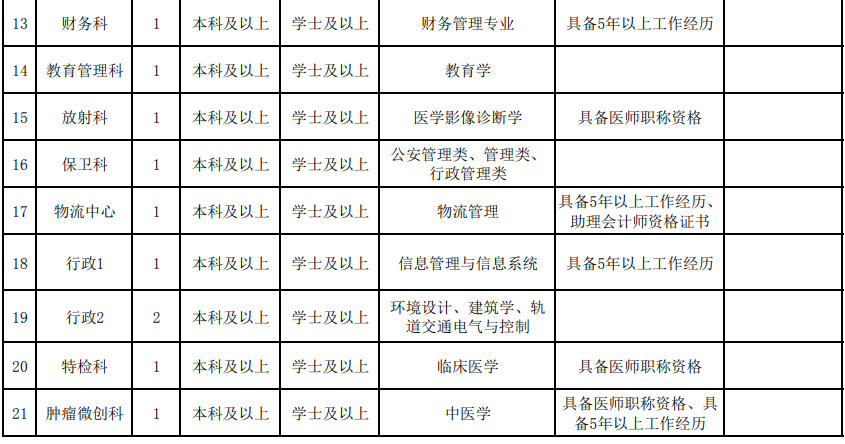 | 13 | 财务科 | 1 | 本科及以上 | 学士及以上 | 财务管理专业 | 具备5年以上工作经历 | |
|---|---|---|---|---|---|---|---|
| 14 | 教育管理科 | 1 | 本科及以上 | 学士及以上 | 教育学 | | |
| 15 | 放射科 | 1 | 本科及以上 | 学士及以上 | 医学影像诊断学 | 具备医师职称资格 | |
| 16 | 保卫科 | 1 | 本科及以上 | 学士及以上 | 公安管理类、管理类、行政管理类 | | |
| 17 | 物流中心 | 1 | 本科及以上 | 学士及以上 | 物流管理 | 具备5年以上工作经历、助理会计师资格证书 | |
| 18 | 行政1 | 1 | 本科及以上 | 学士及以上 | 信息管理与信息系统 | 具备5年以上工作经历 | |
| 19 | 行政2 | 2 | 本科及以上 | 学士及以上 | 环境设计、建筑学、轨道交通电气与控制 | | |
| 20 | 特检科 | 1 | 本科及以上 | 学士及以上 | 临床医学 | 具备医师职称资格 | |
| 21 | 肿瘤微创科 | 1 | 本科及以上 | 学士及以上 | 中医学 | 具备医师职称资格、具备5年以上工作经历 | |